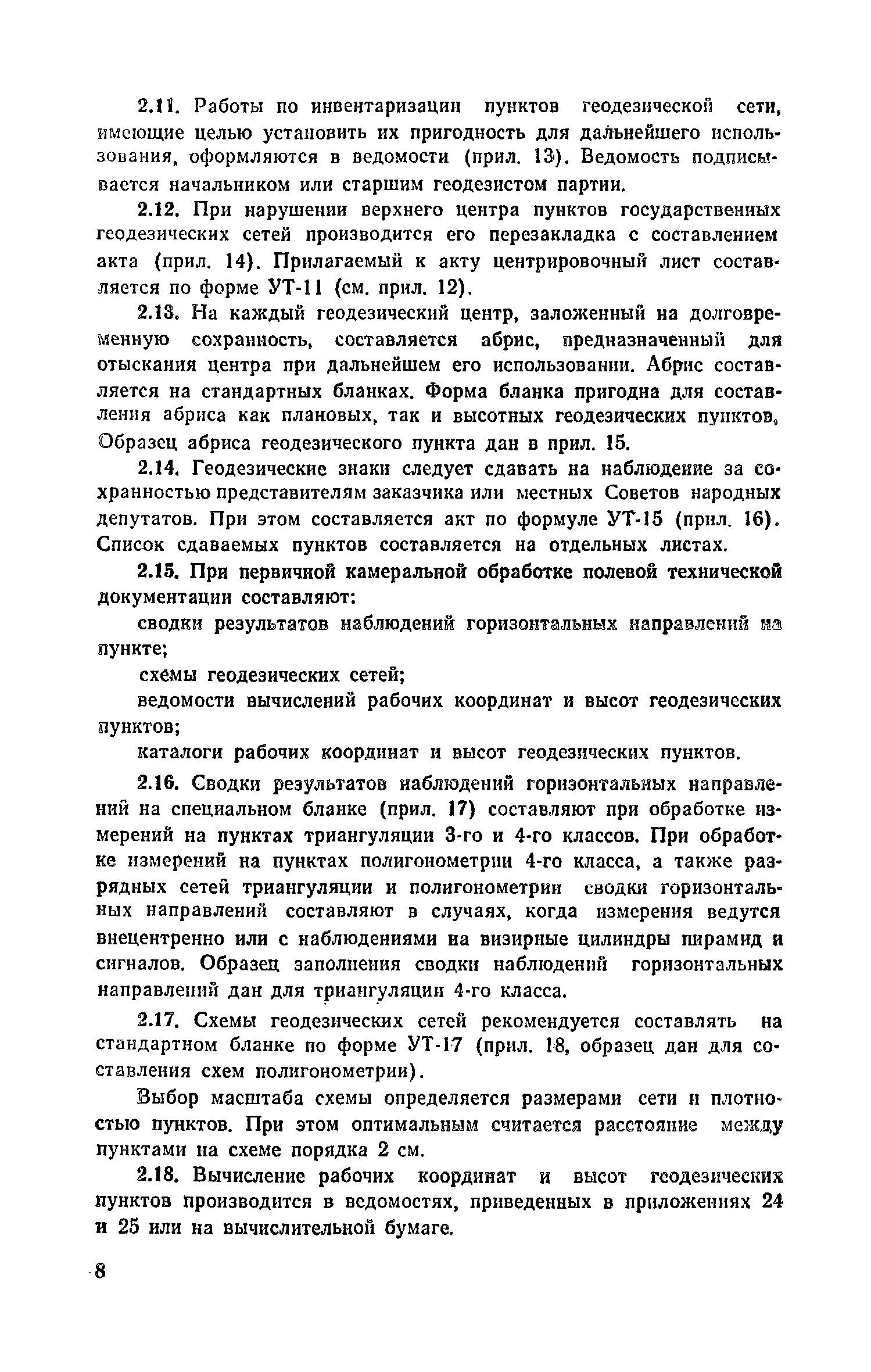 2.11. Работы по инвентаризации пунктов геодезической сети, имеющие целью установить их пригодность для дальнейшего использования, оформляются в ведомости (прил. 13). Ведомость подписывается начальником или старшим геодезистом партии.

2.12. При нарушении верхнего центра пунктов государственных геодезических сетей производится его перезакладка с составлением акта (прил. 14). Прилагаемый к акту центрировочный лист составляется по форме УТ-11 (см. прил. 12).

2.13. На каждый геодезический центр, заложенный на долговременную сохранность, составляется абрис, предназначенный для отыскания центра при дальнейшем его использовании. Абрис составляется на стандартных бланках. Форма бланка пригодна для составления абриса как плановых, так и высотных геодезических пунктов. Образец абриса геодезического пункта дан в прил. 15.

2.14. Геодезические знаки следует сдавать на наблюдение за сохранностью представителям заказчика или местных Советов народных депутатов. При этом составляется акт по формуле УТ-15 (прил. 16). Список сдаваемых пунктов составляется на отдельных листах.

2.15. При первичной камеральной обработке полевой технической документации составляют:

сводки результатов наблюдений горизонтальных направлений на пункте;

схемы геодезических сетей;

ведомости вычислений рабочих координат и высот геодезических пунктов;

каталоги рабочих координат и высот геодезических пунктов.

2.16. Сводки результатов наблюдений горизонтальных направлений на специальном бланке (прил. 17) составляют при обработке измерений на пунктах триангуляции 3-го и 4-го классов. При обработке измерений на пунктах полигонометрии 4-го класса, а также разрядных сетей триангуляции и полигонометрии сводки горизонтальных направлений составляют в случаях, когда измерения ведутся внецентренно или с наблюдениями на визирные цилиндры пирамид и сигналов. Образец заполнения сводки наблюдений горизонтальных направлений дан для триангуляции 4-го класса.

2.17. Схемы геодезических сетей рекомендуется составлять на стандартном бланке по форме УТ-17 (прил. 18, образец дан для составления схем полигонометрии).

Выбор масштаба схемы определяется размерами сети и плотностью пунктов. При этом оптимальным считается расстояние между пунктами на схеме порядка 2 см.

2.18. Вычисление рабочих координат и высот геодезических пунктов производится в ведомостях, приведенных в приложениях 24 и 25 или на вычислительной бумаге.

8